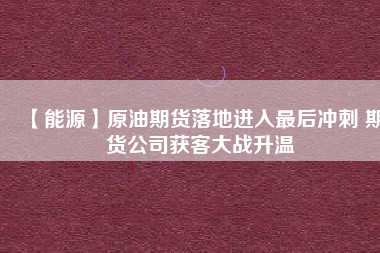 【能源】原油期货落地进入最后冲刺 期货公司获客大战升温